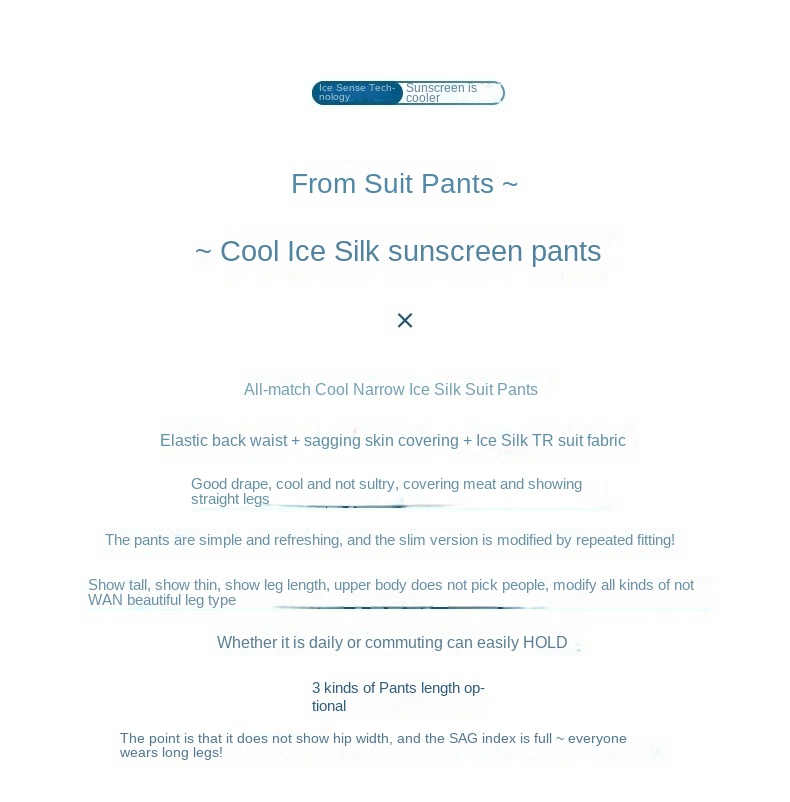 Ice Sense Technology Sunscreen is cooler

From Suit Pants ~

~ Cool Ice Silk sunscreen pants

×

All-match Cool Narrow Ice Silk Suit Pants

Elastic back waist + sagging skin covering + Ice Silk TR suit fabric

Good drape, cool and not sultry, covering meat and showing straight legs

The pants are simple and refreshing, and the slim version is modified by repeated fitting!

Show tall, show thin, show leg length, upper body does not pick people, modify all kinds of not WAN beautiful leg type

Whether it is daily or commuting can easily HOLD

3 kinds of Pants length optional

The point is that it does not show hip width, and the SAG index is full ~ everyone wears long legs!